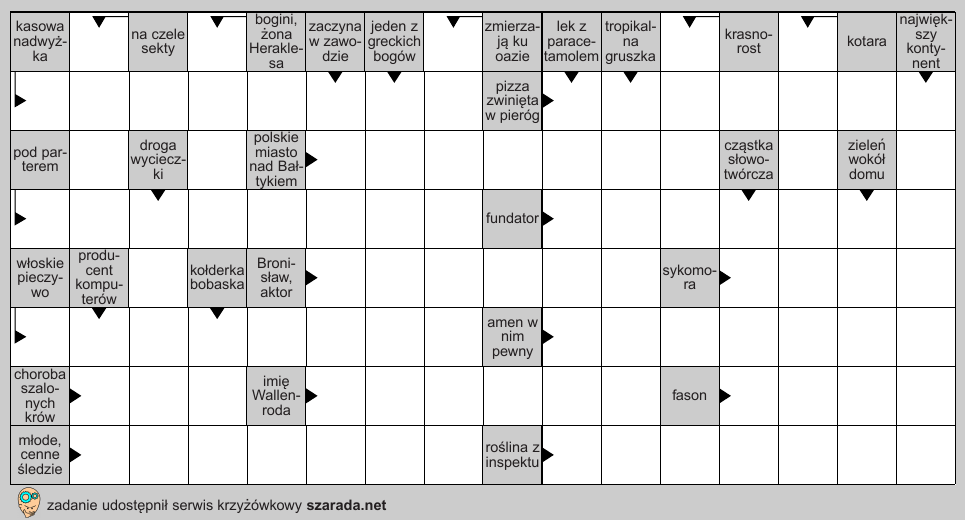 kasowa nadwyżka

na czele sekty

bogini, żona Heraklesa

zaczyna w zawodzie

jeden z greckich bogów

zmierzają ku oazie

lek z paracetamolem

tropikalna gruszka

krasnorost

kotara

największy kontynent

pizza zwinięta w pieróg

pod parterem

droga wycieczki

polskie miasto nad Bałtykiem

cząstka słowotwórcza

zieleń wokół domu

fundator

włoskie pieczywo

producent komputerów

kołderka bobaska

Bronisław, aktor

sykomora

amen w nim pewny

choroba szalonych krów

imię Wallenroda

fason

młode, cenne śledzie

roślina z inspektu

zadanie udostępnił serwis krzyżówkowy szarada.net